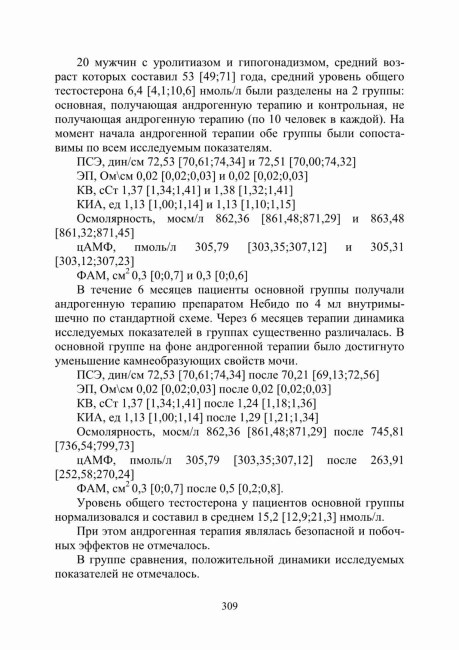 20 мужчин с уролитиазом и гипогонадизмом, средний возраст которых составил 53 [49;71] года, средний уровень общего тестостерона 6,4 [4,1;10,6] нмоль/л были разделены на 2 группы: основная, получающая андрогенную терапию и контрольная, не получающая андрогенную терапию (по 10 человек в каждой). На момент начала андрогенной терапии обе группы были сопоставимы по всем исследуемым показателям.

ПСЭ, дин/см 72,53 [70,61;74,34] и 72,51 [70,00;74,32]

ЭП, Ом\см 0,02 [0,02;0,03] и 0,02 [0,02;0,03]

КВ, сСт 1,37 [1,34;1,41] и 1,38 [1,32;1,41]

КИА, ед 1,13 [1,00;1,14] и 1,13 [1,10;1,15]

Осмолярность, мосм/л 862,36 [861,48;871,29] и 863,48 [861,32;871,45]

цАМФ, пмоль/л 305,79 [303,35;307,12] и 305,31 [303,12;307,23]

ФАМ, см$^2$ 0,3 [0;0,7] и 0,3 [0;0,6]

В течение 6 месяцев пациенты основной группы получали андрогенную терапию препаратом Небидо по 4 мл внутримышечно по стандартной схеме. Через 6 месяцев терапии динамика исследуемых показателей в группах существенно различалась. В основной группе на фоне андрогенной терапии было достигнуто уменьшение камнеобразующих свойств мочи.

ПСЭ, дин/см 72,53 [70,61;74,34] после 70,21 [69,13;72,56]

ЭП, Ом\см 0,02 [0,02;0,03] после 0,02 [0,02;0,03]

КВ, сСт 1,37 [1,34;1,41] после 1,24 [1,18;1,36]

КИА, ед 1,13 [1,00;1,14] после 1,29 [1,21;1,34]

Осмолярность, мосм/л 862,36 [861,48;871,29] после 745,81 [736,54;799,73]

цАМФ, пмоль/л 305,79 [303,35;307,12] после 263,91 [252,58;270,24]

ФАМ, см$^2$ 0,3 [0;0,7] после 0,5 [0,2;0,8].

Уровень общего тестостерона у пациентов основной группы нормализовался и составил в среднем 15,2 [12,9;21,3] нмоль/л.

При этом андрогенная терапия являлась безопасной и побочных эффектов не отмечалось.

В группе сравнения, положительной динамики исследуемых показателей не отмечалось.

309